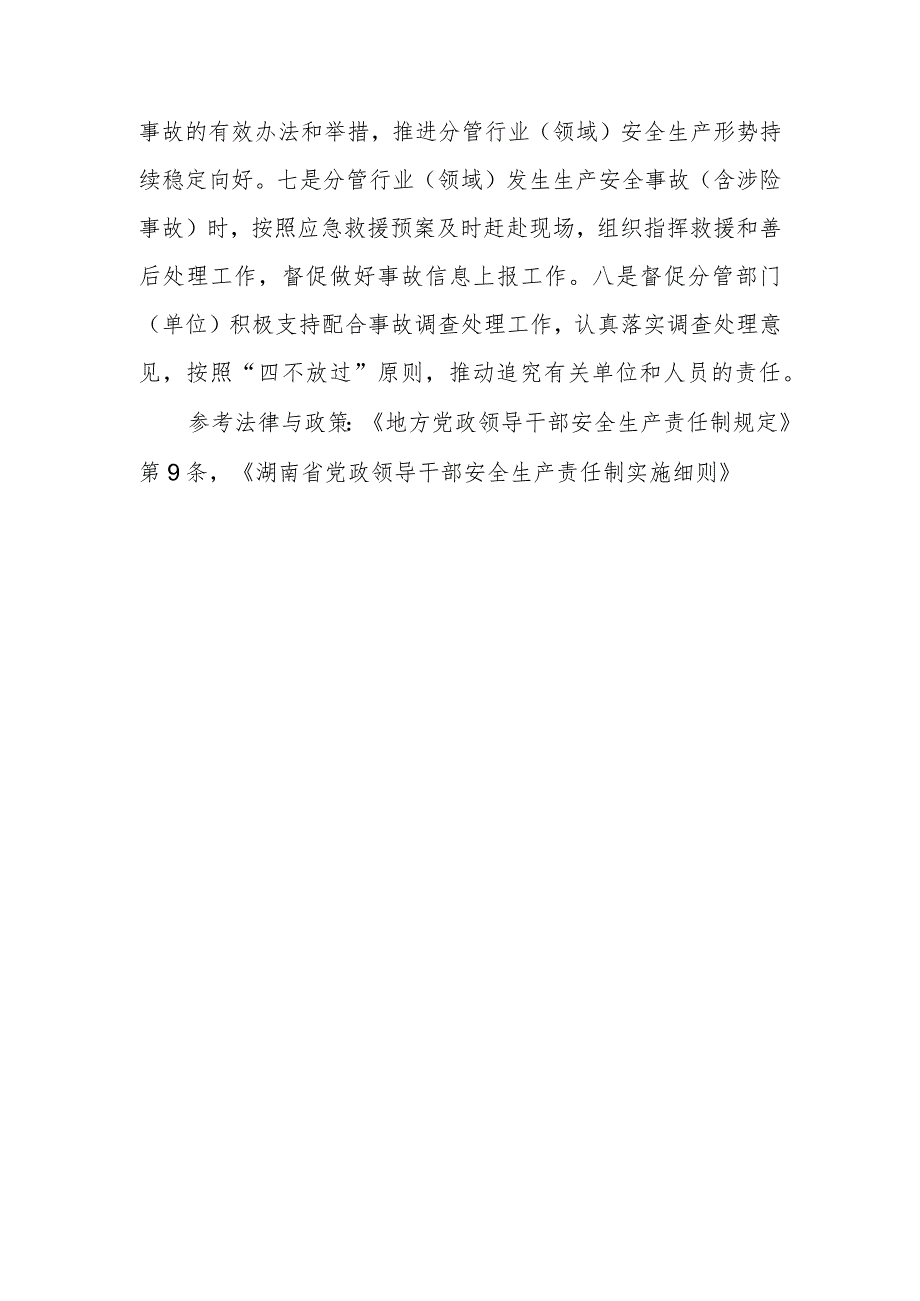 事故的有效办法和举措，推进分管行业（领域）安全生产形势持续稳定向好。七是分管行业（领域）发生生产安全事故（含涉险事故）时，按照应急救援预案及时赶赴现场，组织指挥救援和善后处理工作，督促做好事故信息上报工作。八是督促分管部门（单位）积极支持配合事故调查处理工作，认真落实调查处理意见，按照“四不放过”原则，推动追究有关单位和人员的责任。

参考法律与政策：《地方党政领导干部安全生产责任制规定》第9条，《湖南省党政领导干部安全生产责任制实施细则》